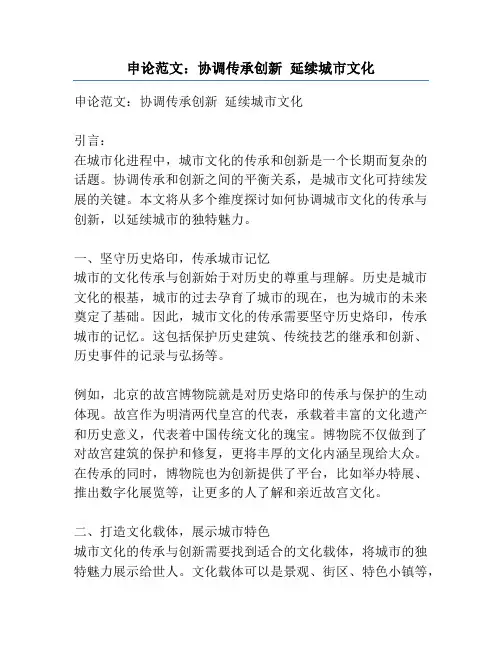 申论范文：协调传承创新 延续城市文化

申论范文：协调传承创新 延续城市文化

引言：
在城市化进程中，城市文化的传承和创新是一个长期而复杂的话题。协调传承和创新之间的平衡关系，是城市文化可持续发展的关键。本文将从多个维度探讨如何协调城市文化的传承与创新，以延续城市的独特魅力。

一、坚守历史烙印，传承城市记忆
城市的文化传承与创新始于对历史的尊重与理解。历史是城市文化的根基，城市的过去孕育了城市的现在，也为城市的未来奠定了基础。因此，城市文化的传承需要坚守历史烙印，传承城市的记忆。这包括保护历史建筑、传统技艺的继承和创新、历史事件的记录与弘扬等。

例如，北京的故宫博物院就是对历史烙印的传承与保护的生动体现。故宫作为明清两代皇宫的代表，承载着丰富的文化遗产和历史意义，代表着中国传统文化的瑰宝。博物院不仅做到了对故宫建筑的保护和修复，更将丰厚的文化内涵呈现给大众。在传承的同时，博物院也为创新提供了平台，比如举办特展、推出数字化展览等，让更多的人了解和亲近故宫文化。

二、打造文化载体，展示城市特色
城市文化的传承与创新需要找到适合的文化载体，将城市的独特魅力展示给世人。文化载体可以是景观、街区、特色小镇等，